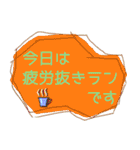 今日は
疲労抜きラン
です